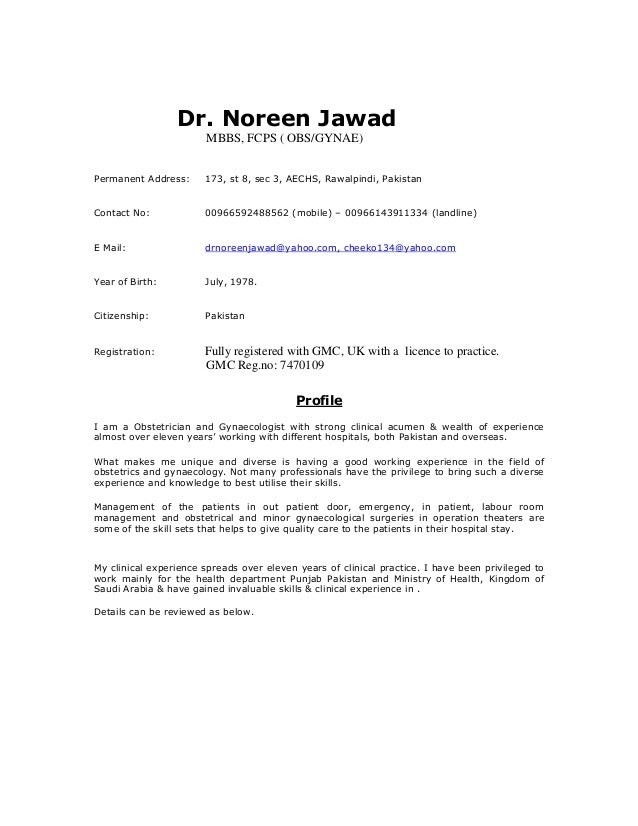 Dr. Noreen Jawad
MBBS, FCPS ( OBS/GYNAE)

Permanent Address: 173, st 8, sec 3, AECHS, Rawalpindi, Pakistan

Contact No: 00966592488562 (mobile) – 00966143911334 (landline)

E Mail: drnoreenjawad@yahoo.com, cheeko134@yahoo.com

Year of Birth: July, 1978.

Citizenship: Pakistan

Registration: Fully registered with GMC, UK with a licence to practice. GMC Reg.no: 7470109

Profile

I am a Obstetrician and Gynaecologist with strong clinical acumen & wealth of experience almost over eleven years' working with different hospitals, both Pakistan and overseas.

What makes me unique and diverse is having a good working experience in the field of obstetrics and gynaecology. Not many professionals have the privilege to bring such a diverse experience and knowledge to best utilise their skills.

Management of the patients in out patient door, emergency, in patient, labour room management and obstetrical and minor gynaecological surgeries in operation theaters are some of the skill sets that helps to give quality care to the patients in their hospital stay.

My clinical experience spreads over eleven years of clinical practice. I have been privileged to work mainly for the health department Punjab Pakistan and Ministry of Health, Kingdom of Saudi Arabia & have gained invaluable skills & clinical experience in .

Details can be reviewed as below.